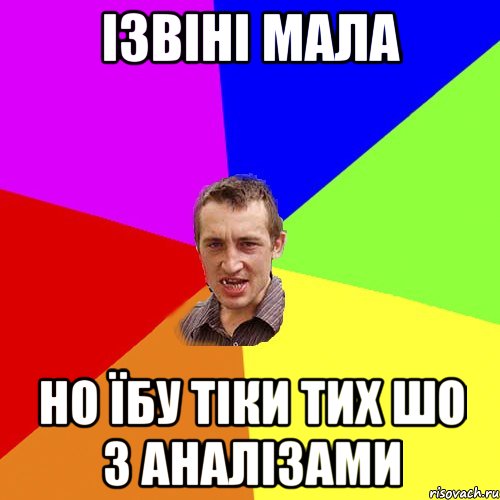 ІЗВІНІ МАЛА

НО ЇБУ ТІКИ ТИХ ШО З АНАЛІЗАМИ

risovach.ru